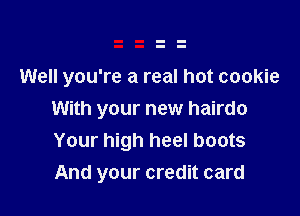 = = = =

Well you're a real hot cookie

With your new hairdo

Your high heel boots

And your credit card